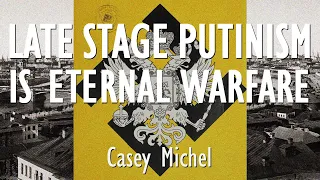 LATE STAGE PUTINISM IS ETERNAL WARFARE

Casey Michel